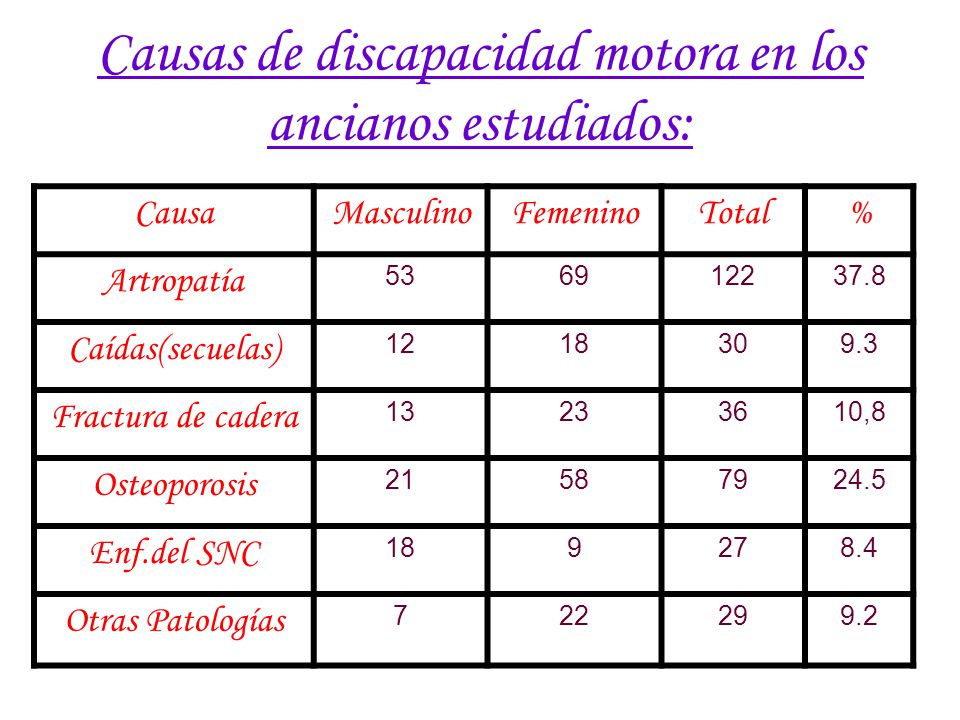 Causas de discapacidad motora en los ancianos estudiados:

| Causa | Masculino | Femenino | Total | % |
|---|---|---|---|---|
| Artropatía | 53 | 69 | 122 | 37.8 |
| Caídas(secuelas) | 12 | 18 | 30 | 9.3 |
| Fractura de cadera | 13 | 23 | 36 | 10,8 |
| Osteoporosis | 21 | 58 | 79 | 24.5 |
| Enf.del SNC | 18 | 9 | 27 | 8.4 |
| Otras Patologías | 7 | 22 | 29 | 9.2 |